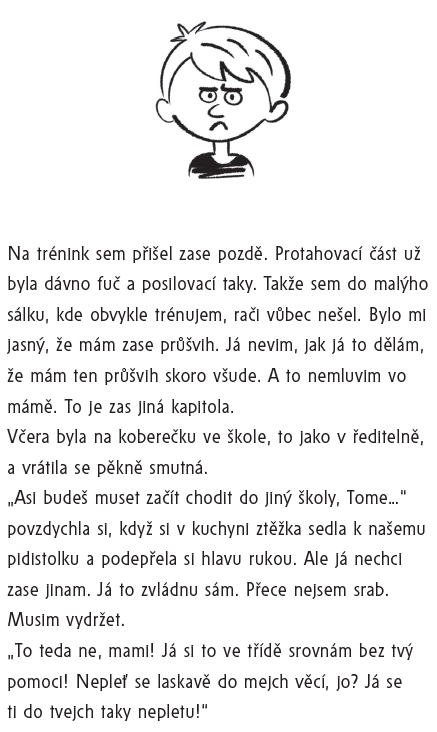 Na trénink sem přišel zase pozdě. Protahovací část už byla dávno fuč a posilovací taky. Takže sem do malýho sálku, kde obvykle trénujem, rači vůbec nešel. Bylo mi jasný, že mám zase průšvih. Já nevim, jak já to dělám, že mám ten průšvih skoro všude. A to nemluvim vo mámě. To je zas jiná kapitola.
Včera byla na koberečku ve škole, to jako v ředitelně, a vrátila se pěkně smutná.
„Asi budeš muset začít chodit do jiný školy, Tome..." povzdychla si, když si v kuchyni ztěžka sedla k našemu pidistolku a podepřela si hlavu rukou. Ale já nechci zase jinam. Já to zvládnu sám. Přece nejsem srab. Musim vydržet.
„To teda ne, mami! Já si to ve třídě srovnám bez tvý pomoci! Nepleť se laskavě do mejch věcí, jo? Já se ti do tvejch taky nepletu!"